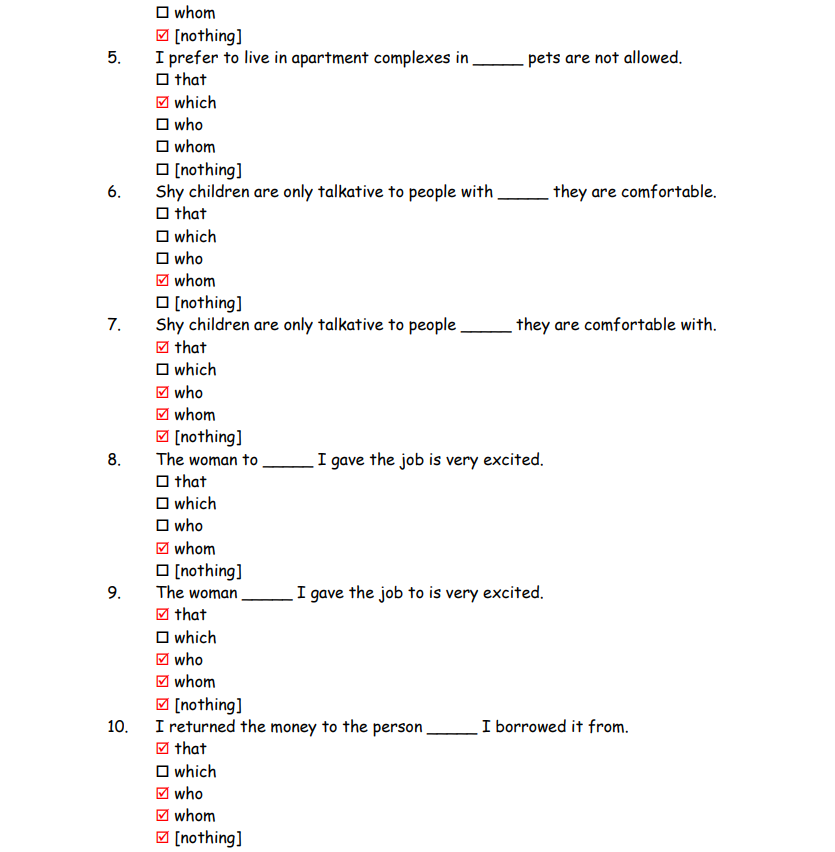 ☐ whom
☑ [nothing]
5. I prefer to live in apartment complexes in _____ pets are not allowed.
☐ that
☑ which
☐ who
☐ whom
☐ [nothing]
6. Shy children are only talkative to people with _____ they are comfortable.
☐ that
☐ which
☐ who
☑ whom
☐ [nothing]
7. Shy children are only talkative to people _____ they are comfortable with.
☑ that
☐ which
☑ who
☑ whom
☑ [nothing]
8. The woman to _____ I gave the job is very excited.
☐ that
☐ which
☐ who
☑ whom
☐ [nothing]
9. The woman _____ I gave the job to is very excited.
☑ that
☐ which
☑ who
☑ whom
☑ [nothing]
10. I returned the money to the person _____ I borrowed it from.
☑ that
☐ which
☑ who
☑ whom
☑ [nothing]